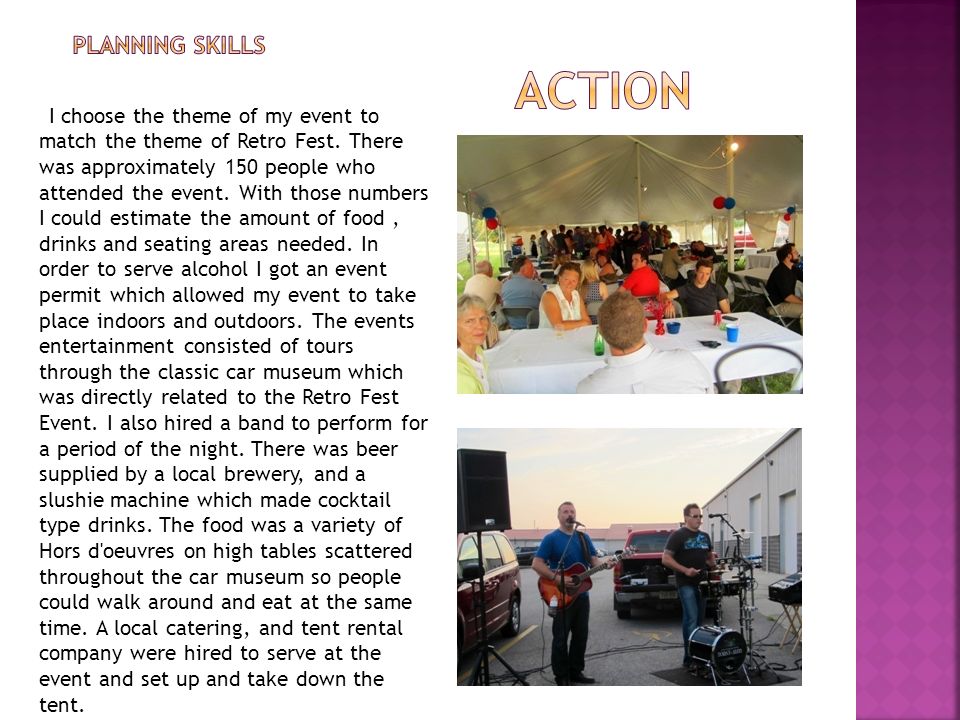 PLANNING SKILLS

ACTION

I choose the theme of my event to match the theme of Retro Fest. There was approximately 150 people who attended the event. With those numbers I could estimate the amount of food , drinks and seating areas needed. In order to serve alcohol I got an event permit which allowed my event to take place indoors and outdoors. The events entertainment consisted of tours through the classic car museum which was directly related to the Retro Fest Event. I also hired a band to perform for a period of the night. There was beer supplied by a local brewery, and a slushie machine which made cocktail type drinks. The food was a variety of Hors d'oeuvres on high tables scattered throughout the car museum so people could walk around and eat at the same time. A local catering, and tent rental company were hired to serve at the event and set up and take down the tent.